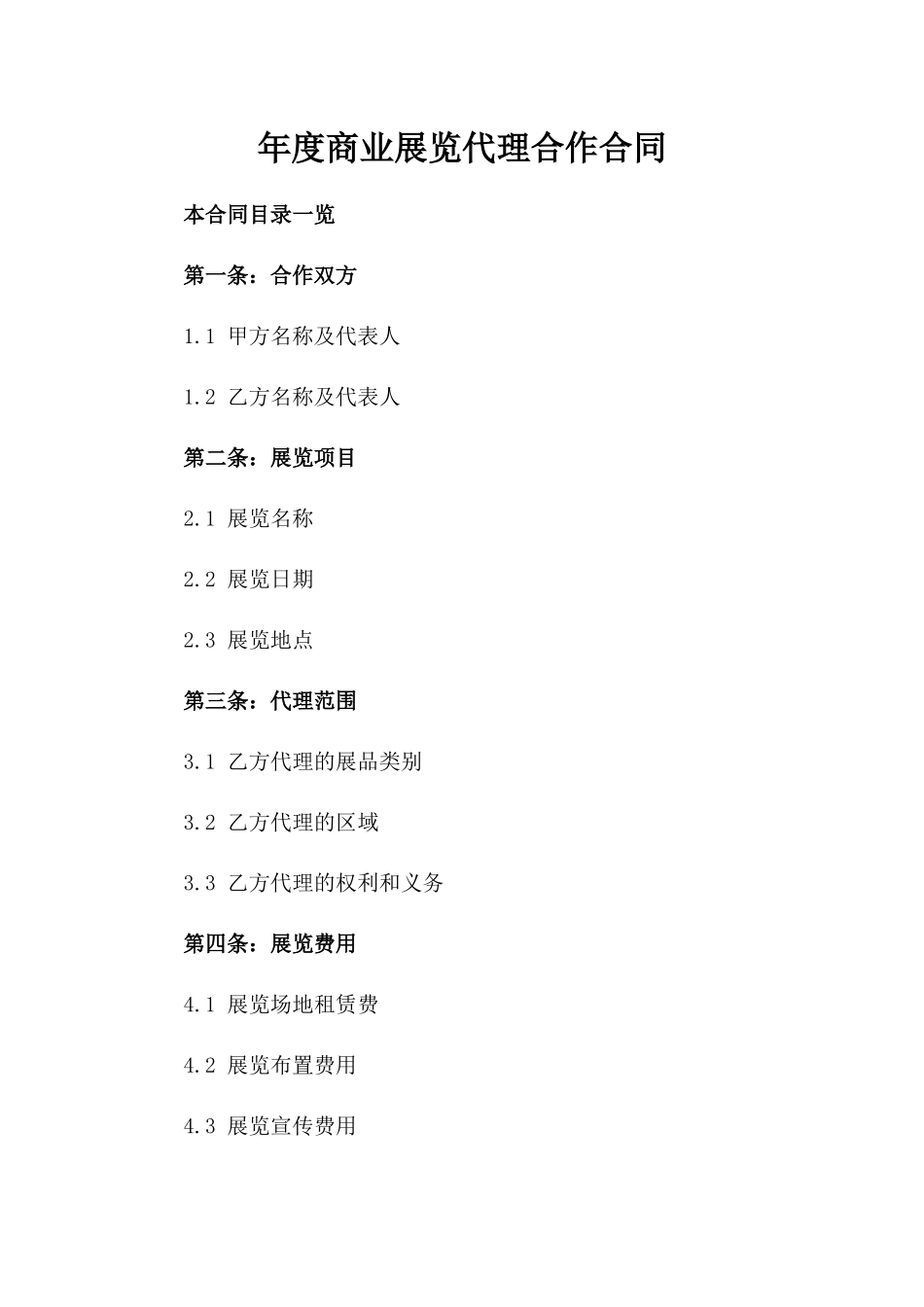 年度商业展览代理合作合同

本合同目录一览

第一条：合作双方

1.1 甲方名称及代表人

1.2 乙方名称及代表人

第二条：展览项目

2.1 展览名称

2.2 展览日期

2.3 展览地点

第三条：代理范围

3.1 乙方代理的展品类别

3.2 乙方代理的区域

3.3 乙方代理的权利和义务

第四条：展览费用

4.1 展览场地租赁费

4.2 展览布置费用

4.3 展览宣传费用